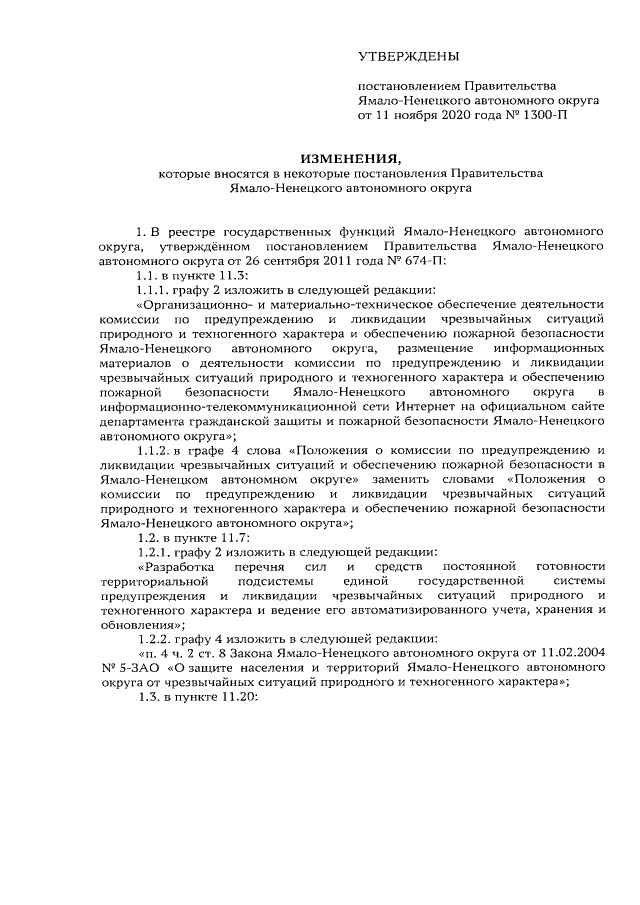 УТВЕРЖДЕНЫ

постановлением Правительства Ямало-Ненецкого автономного округа от 11 ноября 2020 года № 1300-П

ИЗМЕНЕНИЯ,
которые вносятся в некоторые постановления Правительства Ямало-Ненецкого автономного округа

1. В реестре государственных функций Ямало-Ненецкого автономного округа, утверждённом постановлением Правительства Ямало-Ненецкого автономного округа от 26 сентября 2011 года № 674-П:

1.1. в пункте 11.3:

1.1.1. графу 2 изложить в следующей редакции:

«Организационно- и материально-техническое обеспечение деятельности комиссии по предупреждению и ликвидации чрезвычайных ситуаций природного и техногенного характера и обеспечению пожарной безопасности Ямало-Ненецкого автономного округа, размещение информационных материалов о деятельности комиссии по предупреждению и ликвидации чрезвычайных ситуаций природного и техногенного характера и обеспечению пожарной безопасности Ямало-Ненецкого автономного округа в информационно-телекоммуникационной сети Интернет на официальном сайте департамента гражданской защиты и пожарной безопасности Ямало-Ненецкого автономного округа»;

1.1.2. в графе 4 слова «Положения о комиссии по предупреждению и ликвидации чрезвычайных ситуаций и обеспечению пожарной безопасности в Ямало-Ненецком автономном округе» заменить словами «Положения о комиссии по предупреждению и ликвидации чрезвычайных ситуаций природного и техногенного характера и обеспечению пожарной безопасности Ямало-Ненецкого автономного округа»;

1.2. в пункте 11.7:

1.2.1. графу 2 изложить в следующей редакции:

«Разработка перечня сил и средств постоянной готовности территориальной подсистемы единой государственной системы предупреждения и ликвидации чрезвычайных ситуаций природного и техногенного характера и ведение его автоматизированного учета, хранения и обновления»;

1.2.2. графу 4 изложить в следующей редакции:

«п. 4 ч. 2 ст. 8 Закона Ямало-Ненецкого автономного округа от 11.02.2004 № 5-ЗАО «О защите населения и территорий Ямало-Ненецкого автономного округа от чрезвычайных ситуаций природного и техногенного характера»;

1.3. в пункте 11.20: